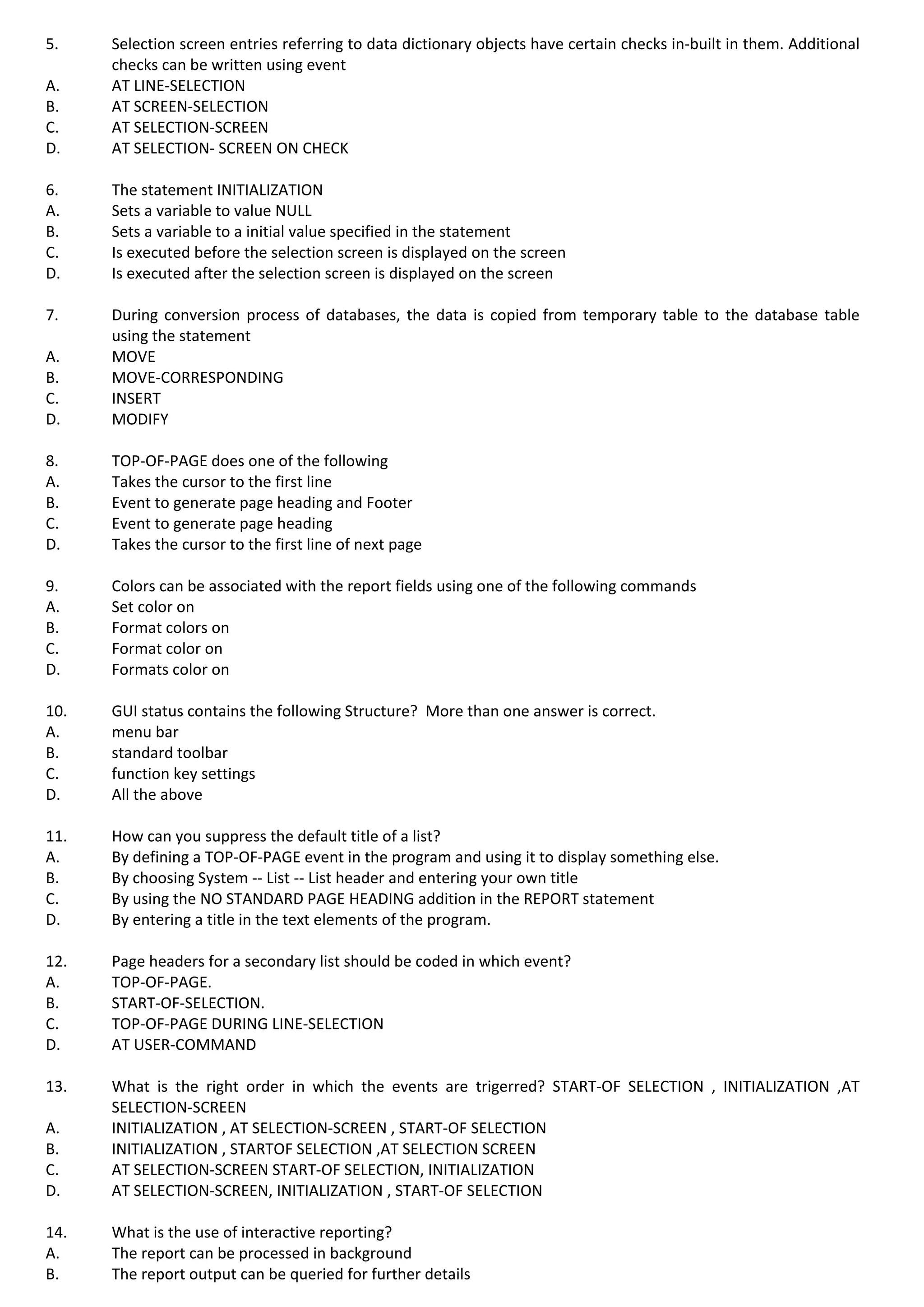 5. Selection screen entries referring to data dictionary objects have certain checks in-built in them. Additional checks can be written using event
A. AT LINE-SELECTION
B. AT SCREEN-SELECTION
C. AT SELECTION-SCREEN
D. AT SELECTION- SCREEN ON CHECK

6. The statement INITIALIZATION
A. Sets a variable to value NULL
B. Sets a variable to a initial value specified in the statement
C. Is executed before the selection screen is displayed on the screen
D. Is executed after the selection screen is displayed on the screen

7. During conversion process of databases, the data is copied from temporary table to the database table using the statement
A. MOVE
B. MOVE-CORRESPONDING
C. INSERT
D. MODIFY

8. TOP-OF-PAGE does one of the following
A. Takes the cursor to the first line
B. Event to generate page heading and Footer
C. Event to generate page heading
D. Takes the cursor to the first line of next page

9. Colors can be associated with the report fields using one of the following commands
A. Set color on
B. Format colors on
C. Format color on
D. Formats color on

10. GUI status contains the following Structure? More than one answer is correct.
A. menu bar
B. standard toolbar
C. function key settings
D. All the above

11. How can you suppress the default title of a list?
A. By defining a TOP-OF-PAGE event in the program and using it to display something else.
B. By choosing System -- List -- List header and entering your own title
C. By using the NO STANDARD PAGE HEADING addition in the REPORT statement
D. By entering a title in the text elements of the program.

12. Page headers for a secondary list should be coded in which event?
A. TOP-OF-PAGE.
B. START-OF-SELECTION.
C. TOP-OF-PAGE DURING LINE-SELECTION
D. AT USER-COMMAND

13. What is the right order in which the events are trigerred? START-OF SELECTION , INITIALIZATION ,AT SELECTION-SCREEN
A. INITIALIZATION , AT SELECTION-SCREEN , START-OF SELECTION
B. INITIALIZATION , STARTOF SELECTION ,AT SELECTION SCREEN
C. AT SELECTION-SCREEN START-OF SELECTION, INITIALIZATION
D. AT SELECTION-SCREEN, INITIALIZATION , START-OF SELECTION

14. What is the use of interactive reporting?
A. The report can be processed in background
B. The report output can be queried for further details